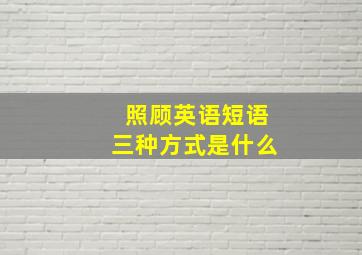 照顾英语短语
三种方式是什么